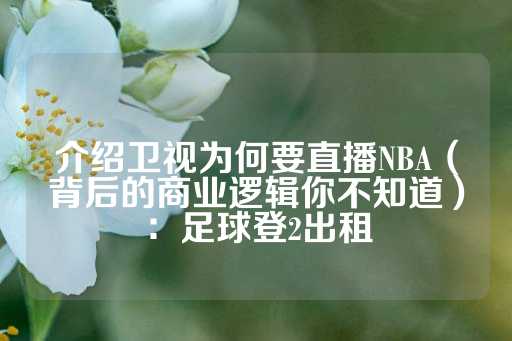 介绍卫视为何要直播NBA（背后的商业逻辑你不知道）：足球登2出租